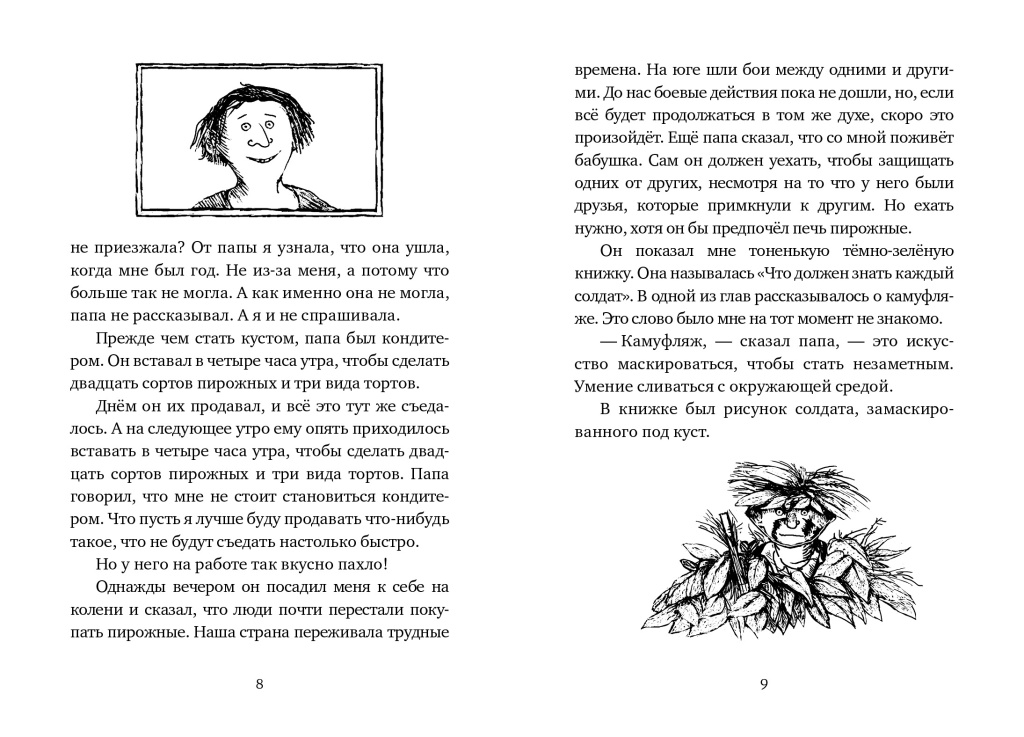 не приезжала? От папы я узнала, что она ушла, когда мне был год. Не из-за меня, а потому что больше так не могла. А как именно она не могла, папа не рассказывал. А я и не спрашивала.

Прежде чем стать кустом, папа был кондитером. Он вставал в четыре часа утра, чтобы сделать двадцать сортов пирожных и три вида тортов.

Днём он их продавал, и всё это тут же съедалось. А на следующее утро ему опять приходилось вставать в четыре часа утра, чтобы сделать двадцать сортов пирожных и три вида тортов. Папа говорил, что мне не стоит становиться кондитером. Что пусть я лучше буду продавать что-нибудь такое, что не будут съедать настолько быстро.

Но у него на работе так вкусно пахло!

Однажды вечером он посадил меня к себе на колени и сказал, что люди почти перестали покупать пирожные. Наша страна переживала трудные

8

времена. На юге шли бои между одними и другими. До нас боевые действия пока не дошли, но, если всё будет продолжаться в том же духе, скоро это произойдёт. Ещё папа сказал, что со мной поживёт бабушка. Сам он должен уехать, чтобы защищать одних от других, несмотря на то что у него были друзья, которые примкнули к другим. Но ехать нужно, хотя он бы предпочёл печь пирожные.

Он показал мне тоненькую тёмно-зелёную книжку. Она называлась «Что должен знать каждый солдат». В одной из глав рассказывалось о камуфляже. Это слово было мне на тот момент не знакомо.

— Камуфляж, — сказал папа, — это искусство маскироваться, чтобы стать незаметным. Умение сливаться с окружающей средой.

В книжке был рисунок солдата, замаскированного под куст.

9